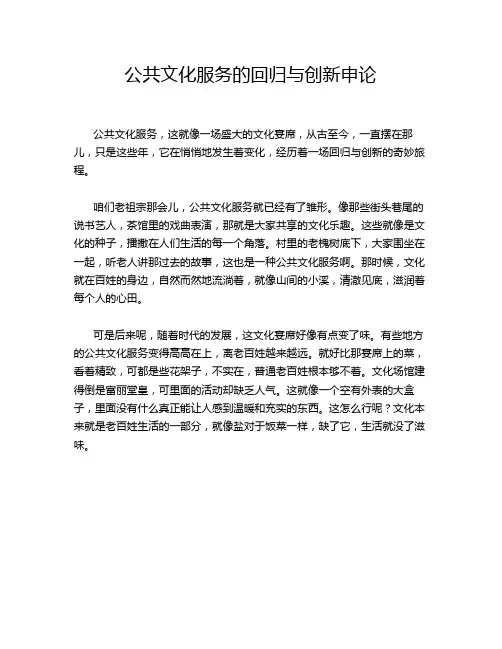 公共文化服务的回归与创新申论

公共文化服务，这就像一场盛大的文化宴席，从古至今，一直摆在那儿，只是这些年，它在悄悄地发生着变化，经历着一场回归与创新的奇妙旅程。

咱们老祖宗那会儿，公共文化服务就已经有了雏形。像那些街头巷尾的说书艺人，茶馆里的戏曲表演，那就是大家共享的文化乐趣。这些就像是文化的种子，播撒在人们生活的每一个角落。村里的老槐树底下，大家围坐在一起，听老人讲那过去的故事，这也是一种公共文化服务啊。那时候，文化就在百姓的身边，自然而然地流淌着，就像山间的小溪，清澈见底，滋润着每个人的心田。

可是后来呢，随着时代的发展，这文化宴席好像有点变了味。有些地方的公共文化服务变得高高在上，离老百姓越来越远。就好比那宴席上的菜，看着精致，可都是些花架子，不实在，普通老百姓根本够不着。文化场馆建得倒是富丽堂皇，可里面的活动却缺乏人气。这就像一个空有外表的大盒子，里面没有什么真正能让人感到温暖和充实的东西。这怎么行呢？文化本来就是老百姓生活的一部分，就像盐对于饭菜一样，缺了它，生活就没了滋味。